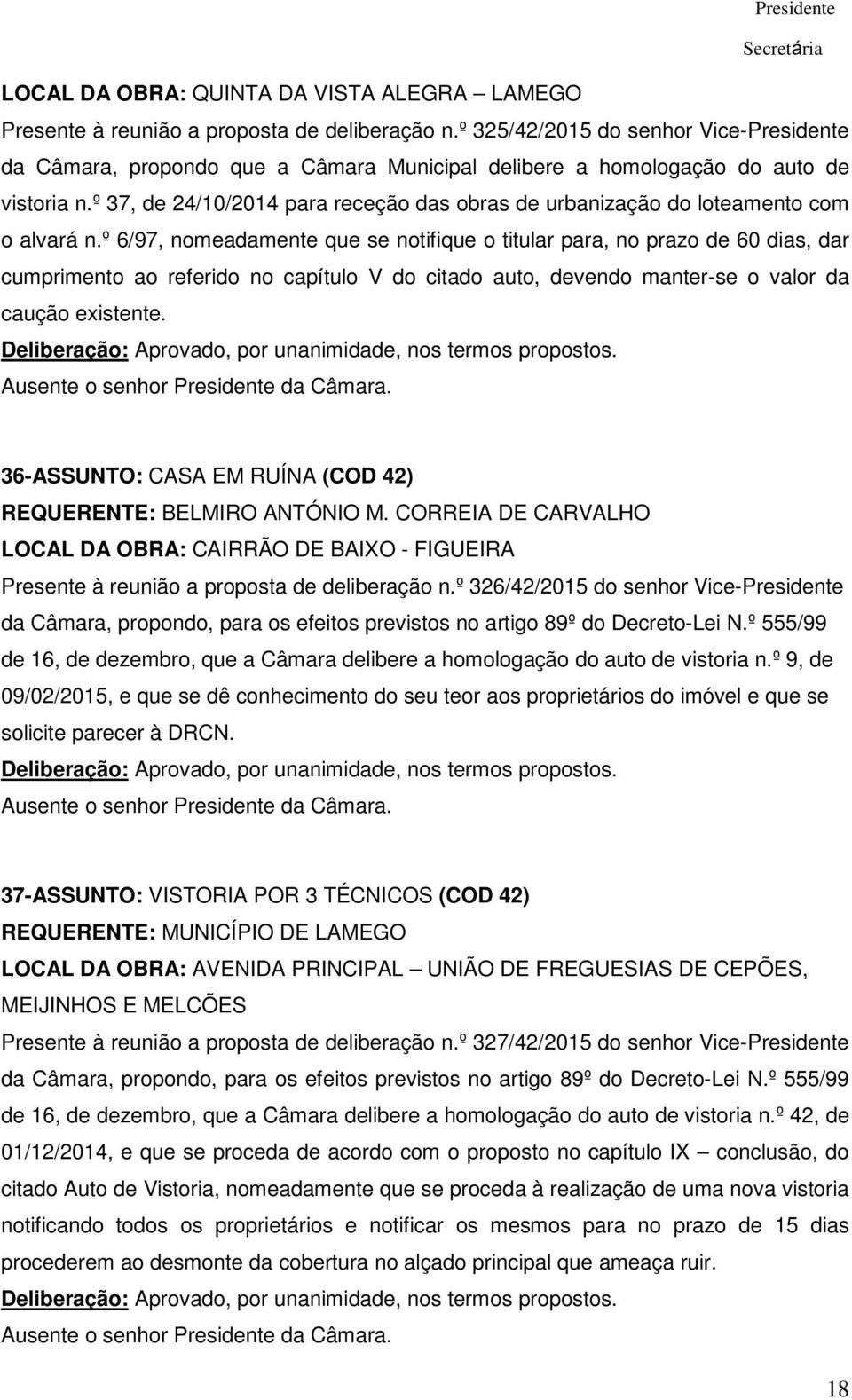 Presidente

Secretária

LOCAL DA OBRA: QUINTA DA VISTA ALEGRA – LAMEGO
Presente à reunião a proposta de deliberação n.º 325/42/2015 do senhor Vice-Presidente da Câmara, propondo que a Câmara Municipal delibere a homologação do auto de vistoria n.º 37, de 24/10/2014 para receção das obras de urbanização do loteamento com o alvará n.º 6/97, nomeadamente que se notifique o titular para, no prazo de 60 dias, dar cumprimento ao referido no capítulo V do citado auto, devendo manter-se o valor da caução existente.
Deliberação: Aprovado, por unanimidade, nos termos propostos.
Ausente o senhor Presidente da Câmara.

36-ASSUNTO: CASA EM RUÍNA (COD 42)
REQUERENTE: BELMIRO ANTÓNIO M. CORREIA DE CARVALHO
LOCAL DA OBRA: CAIRRÃO DE BAIXO - FIGUEIRA
Presente à reunião a proposta de deliberação n.º 326/42/2015 do senhor Vice-Presidente da Câmara, propondo, para os efeitos previstos no artigo 89º do Decreto-Lei N.º 555/99 de 16, de dezembro, que a Câmara delibere a homologação do auto de vistoria n.º 9, de 09/02/2015, e que se dê conhecimento do seu teor aos proprietários do imóvel e que se solicite parecer à DRCN.
Deliberação: Aprovado, por unanimidade, nos termos propostos.
Ausente o senhor Presidente da Câmara.

37-ASSUNTO: VISTORIA POR 3 TÉCNICOS (COD 42)
REQUERENTE: MUNICÍPIO DE LAMEGO
LOCAL DA OBRA: AVENIDA PRINCIPAL – UNIÃO DE FREGUESIAS DE CEPÕES, MEIJINHOS E MELCÕES
Presente à reunião a proposta de deliberação n.º 327/42/2015 do senhor Vice-Presidente da Câmara, propondo, para os efeitos previstos no artigo 89º do Decreto-Lei N.º 555/99 de 16, de dezembro, que a Câmara delibere a homologação do auto de vistoria n.º 42, de 01/12/2014, e que se proceda de acordo com o proposto no capítulo IX – conclusão, do citado Auto de Vistoria, nomeadamente que se proceda à realização de uma nova vistoria notificando todos os proprietários e notificar os mesmos para no prazo de 15 dias procederem ao desmonte da cobertura no alçado principal que ameaça ruir.
Deliberação: Aprovado, por unanimidade, nos termos propostos.
Ausente o senhor Presidente da Câmara.

18